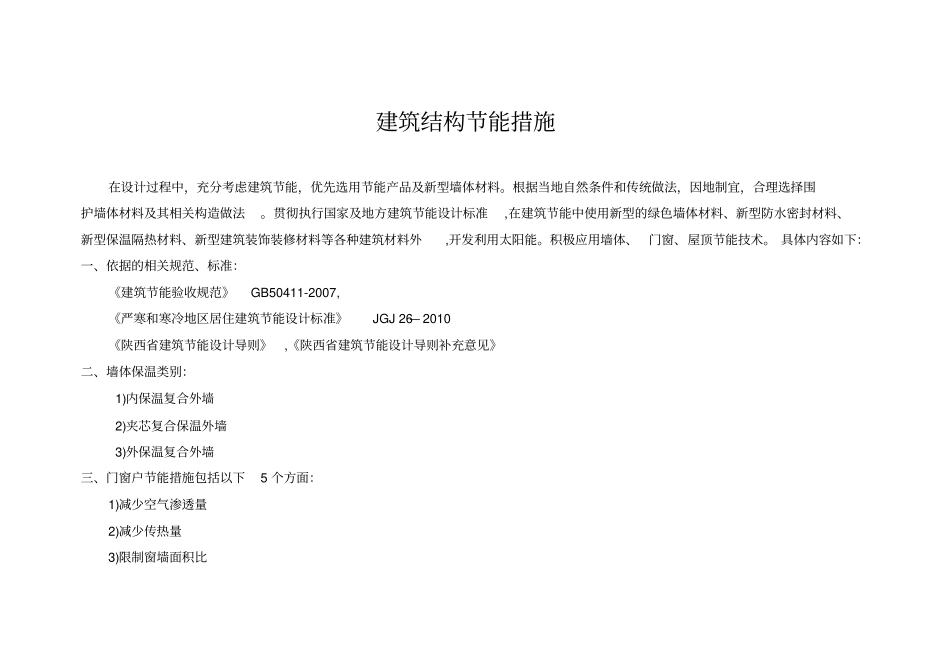 建筑结构节能措施

在设计过程中，充分考虑建筑节能，优先选用节能产品及新型墙体材料。根据当地自然条件和传统做法，因地制宜，合理选择围护墙体材料及其相关构造做法 。贯彻执行国家及地方建筑节能设计标准 ，在建筑节能中使用新型的绿色墙体材料、新型防水密封材料、新型保温隔热材料、新型建筑装饰装修材料等各种建筑材料外 ，开发利用太阳能。积极应用墙体、 门窗、屋顶节能技术。 具体内容如下：

一、依据的相关规范、标准：

《建筑节能验收规范》 GB50411-2007，

《严寒和寒冷地区居住建筑节能设计标准》 JGJ 26– 2010

《陕西省建筑节能设计导则》 ，《陕西省建筑节能设计导则补充意见》

二、墙体保温类别：

1)内保温复合外墙

2)夹芯复合保温外墙

3)外保温复合外墙

三、门窗户节能措施包括以下 5 个方面：

1)减少空气渗透量

2)减少传热量

3)限制窗墙面积比